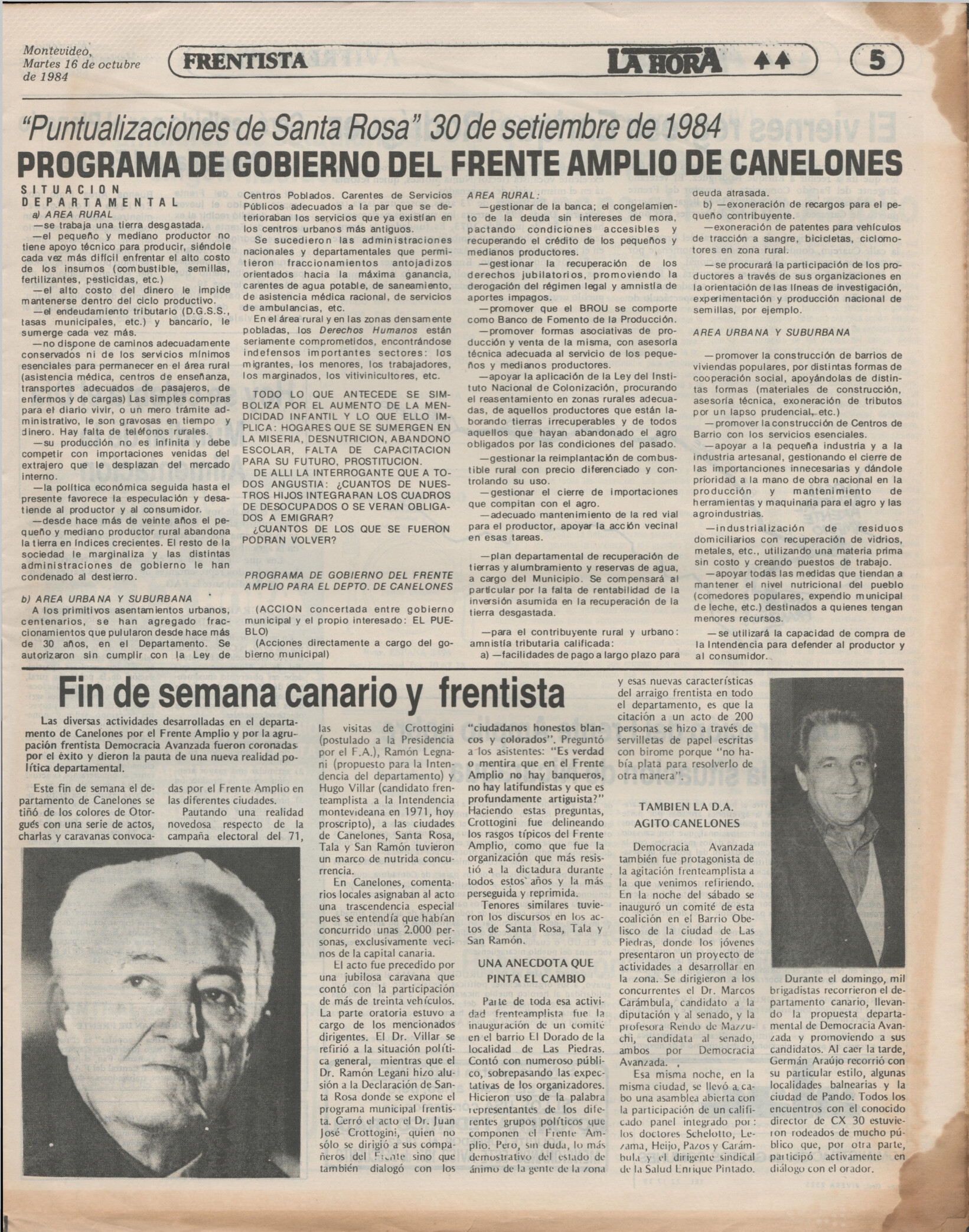 Montevideo,
Martes 16 de octubre
de 1984

FRENTISTA

LA HORA

5

"Puntualizaciones de Santa Rosa" 30 de setiembre de 1984
PROGRAMA DE GOBIERNO DEL FRENTE AMPLIO DE CANELONES

SITUACION DEPARTAMENTAL
a) AREA RURAL
—se trabaja una tierra desgastada.
—el pequeño y mediano productor no tiene apoyo técnico para producir, siéndole cada vez más difícil enfrentar el alto costo de los insumos (combustible, semillas, fertilizantes, pesticidas, etc.)
—el alto costo del dinero le impide mantenerse dentro del ciclo productivo.
—el endeudamiento tributario (D.G.S.S., tasas municipales, etc.) y bancario, le sumerge cada vez más.
—no dispone de caminos adecuadamente conservados ni de los servicios mínimos esenciales para permanecer en el área rural (asistencia médica, centros de enseñanza, transportes adecuados de pasajeros, de enfermos y de cargas) Las simples compras para el diario vivir, o un mero trámite administrativo, le son gravosas en tiempo y dinero. Hay falta de teléfonos rurales.
—su producción no es infinita y debe competir con importaciones venidas del extrajero que le desplazan del mercado interno.
—la política económica seguida hasta el presente favorece la especulación y desatiende al productor y al consumidor.
—desde hace más de veinte años el pequeño y mediano productor rural abandona la tierra en índices crecientes. El resto de la sociedad le marginaliza y las distintas administraciones de gobierno le han condenado al destierro.

b) AREA URBANA Y SUBURBANA
A los primitivos asentamientos urbanos, centenarios, se han agregado fraccionamientos que pulularon desde hace más de 30 años, en el Departamento. Se autorizaron sin cumplir con la Ley de Centros Poblados. Carentes de Servicios Públicos adecuados a la par que se deterioraban los servicios que ya existían en los centros urbanos más antiguos.
Se sucedieron las administraciones nacionales y departamentales que permitieron fraccionamientos antojadizos orientados hacia la máxima ganancia, carentes de agua potable, de saneamiento, de asistencia médica racional, de servicios de ambulancias, etc.
En el área rural y en las zonas densamente pobladas, los Derechos Humanos están seriamente comprometidos, encontrándose indefensos importantes sectores: los migrantes, los menores, los trabajadores, los marginados, los vitivinicultores, etc.

TODO LO QUE ANTECEDE SE SIMBOLIZA POR EL AUMENTO DE LA MENDICIDAD INFANTIL Y LO QUE ELLO IMPLICA: HOGARES QUE SE SUMERGEN EN LA MISERIA, DESNUTRICION, ABANDONO ESCOLAR, FALTA DE CAPACITACION PARA SU FUTURO, PROSTITUCION.
DE ALLI LA INTERROGANTE QUE A TODOS ANGUSTIA: ¿CUANTOS DE NUESTROS HIJOS INTEGRARAN LOS CUADROS DE DESOCUPADOS O SE VERAN OBLIGADOS A EMIGRAR?
¿CUANTOS DE LOS QUE SE FUERON PODRAN VOLVER?

PROGRAMA DE GOBIERNO DEL FRENTE AMPLIO PARA EL DEPTO. DE CANELONES

(ACCION concertada entre gobierno municipal y el propio interesado: EL PUEBLO)
(Acciones directamente a cargo del gobierno municipal)

AREA RURAL:
—gestionar de la banca; el congelamiento de la deuda sin intereses de mora, pactando condiciones accesibles y recuperando el crédito de los pequeños y medianos productores.
—gestionar la recuperación de los derechos jubilatorios, promoviendo la derogación del régimen legal y amnistía de aportes impagos.
—promover que el BROU se comporte como Banco de Fomento de la Producción.
—promover formas asociativas de producción y venta de la misma, con asesoría técnica adecuada al servicio de los pequeños y medianos productores.
—apoyar la aplicación de la Ley del Instituto Nacional de Colonización, procurando el reasentamiento en zonas rurales adecuadas, de aquellos productores que están laborando tierras irrecuperables y de todos aquellos que hayan abandonado el agro obligados por las condiciones del pasado.
—gestionar la reimplantación de combustible rural con precio diferenciado y controlando su uso.
—gestionar el cierre de importaciones que compitan con el agro.
—adecuado mantenimiento de la red vial para el productor, apoyar la acción vecinal en esas tareas.
—plan departamental de recuperación de tierras y alumbramiento y reservas de agua, a cargo del Municipio. Se compensará al particular por la falta de rentabilidad de la inversión asumida en la recuperación de la tierra desgastada.
—para el contribuyente rural y urbano: amnistía tributaria calificada:
a) —facilidades de pago a largo plazo para deuda atrasada.
b) —exoneración de recargos para el pequeño contribuyente.
—exoneración de patentes para vehículos de tracción a sangre, bicicletas, ciclomotores en zona rural.
—se procurará la participación de los productores a través de sus organizaciones en la orientación de las líneas de investigación, experimentación y producción nacional de semillas, por ejemplo.

AREA URBANA Y SUBURBANA
—promover la construcción de barrios de viviendas populares, por distintas formas de cooperación social, apoyándolas de distintas formas (materiales de construcción, asesoría técnica, exoneración de tributos por un lapso prudencial, etc.)
—promover la construcción de Centros de Barrio con los servicios esenciales.
—apoyar a la pequeña industria y a la industria artesanal, gestionando el cierre de las importaciones innecesarias y dándole prioridad a la mano de obra nacional en la producción y mantenimiento de herramientas y maquinaria para el agro y las agroindustrias.
—industrialización de residuos domiciliarios con recuperación de vidrios, metales, etc., utilizando una materia prima sin costo y creando puestos de trabajo.
—apoyar todas las medidas que tiendan a mantener el nivel nutricional del pueblo (comedores populares, expendio municipal de leche, etc.) destinados a quienes tengan menores recursos.
—se utilizará la capacidad de compra de la Intendencia para defender al productor y al consumidor.

Fin de semana canario y frentista

Las diversas actividades desarrolladas en el departamento de Canelones por el Frente Amplio y por la agrupación frentista Democracia Avanzada fueron coronadas por el éxito y dieron la pauta de una nueva realidad política departamental.

Este fin de semana el departamento de Canelones se tiñó de los colores de Otorgués con una serie de actos, charlas y caravanas convocadas por el Frente Amplio en las diferentes ciudades.
Pautando una realidad novedosa respecto de la campaña electoral del 71, las visitas de Crottogini (postulado a la Presidencia por el F.A.), Ramón Legnani (propuesto para la Intendencia del departamento) y Hugo Villar (candidato frenteamplista a la Intendencia montevideana en 1971, hoy proscripto), a las ciudades de Canelones, Santa Rosa, Tala y San Ramón tuvieron un marco de nutrida concurrencia.
En Canelones, comentarios locales asignaban al acto una trascendencia especial pues se entendía que habían concurrido unas 2.000 personas, exclusivamente vecinos de la capital canaria.
El acto fue precedido por una jubilosa caravana que contó con la participación de más de treinta vehículos. La parte oratoria estuvo a cargo de los mencionados dirigentes. El Dr. Villar se refirió a la situación política general, mientras que el Dr. Ramón Legani hizo alusión a la Declaración de Santa Rosa donde se expone el programa municipal frentista. Cerró el acto el Dr. Juan José Crottogini, quien no sólo se dirigió a sus compañeros del Frente sino que también dialogó con los "ciudadanos honestos blancos y colorados". Preguntó a los asistentes: "Es verdad o mentira que en el Frente Amplio no hay banqueros, no hay latifundistas y que es profundamente artiguista?" Haciendo estas preguntas, Crottogini fue delineando los rasgos típicos del Frente Amplio, como que fue la organización que más resistió a la dictadura durante todos estos años y la más perseguida y reprimida.
Tenores similares tuvieron los discursos en los actos de Santa Rosa, Tala y San Ramón.

UNA ANECDOTA QUE PINTA EL CAMBIO

Parte de toda esa actividad frenteamplista fue la inauguración de un comité en el barrio El Dorado de la localidad de Las Piedras. Contó con numeroso público, sobrepasando las expectativas de los organizadores. Hicieron uso de la palabra representantes de los diferentes grupos políticos que componen el Frente Amplio. Pero, sin duda, lo más demostrativo del estado de ánimo de la gente de la zona y esas nuevas características del arraigo frentista en todo el departamento, es que la citación a un acto de 200 personas se hizo a través de servilletas de papel escritas con birome porque "no había plata para resolverlo de otra manera".

TAMBIEN LA D.A. AGITO CANELONES

Democracia Avanzada también fue protagonista de la agitación frenteamplista a la que venimos refiriendo. En la noche del sábado se inauguró un comité de esta coalición en el Barrio Obelisco de la ciudad de Las Piedras, donde los jóvenes presentaron un proyecto de actividades a desarrollar en la zona. Se dirigieron a los concurrentes el Dr. Marcos Carámbula, candidato a la diputación y al senado, y la profesora Rendo de Mazzuchi, candidata al senado, ambos por Democracia Avanzada.
Esa misma noche, en la misma ciudad, se llevó a cabo una asamblea abierta con la participación de un calificado panel integrado por: los doctores Schelotto, Lezama, Heijo, Pazos y Carámbula y el dirigente sindical de la Salud Enrique Pintado.

Durante el domingo, mil brigadistas recorrieron el departamento canario, llevando la propuesta departamental de Democracia Avanzada y promoviendo a sus candidatos. Al caer la tarde, Germán Araújo recorrió con su particular estilo, algunas localidades balnearias y la ciudad de Pando. Todos los encuentros con el conocido director de CX 30 estuvieron rodeados de mucho público que, por otra parte, participó activamente en diálogo con el orador.